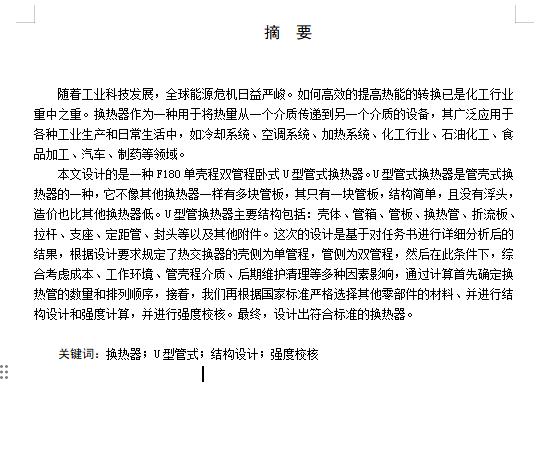 摘 要

随着工业科技发展，全球能源危机日益严峻。如何高效的提高热能的转换已是化工行业重中之重。换热器作为一种用于将热量从一个介质传递到另一个介质的设备，其广泛应用于各种工业生产和日常生活中，如冷却系统、空调系统、加热系统、化工行业、石油化工、食品加工、汽车、制药等领域。

本文设计的是一种 F180 单壳程双管程卧式 U 型管式换热器。U 型管式换热器是管壳式换热器的一种，它不像其他换热器一样有多块管板，其只有一块管板，结构简单，且没有浮头，造价也比其他换热器低。U 型管换热器主要结构包括：壳体、管箱、管板、换热管、折流板、拉杆、支座、定距管、封头等以及其他附件。这次的设计是基于对任务书进行详细分析后的结果，根据设计要求规定了热交换器的壳侧为单管程，管侧为双管程，然后在此条件下，综合考虑成本、工作环境、管壳程介质、后期维护清理等多种因素影响，通过计算首先确定换热管的数量和排列顺序，接着，我们再根据国家标准严格选择其他零部件的材料、并进行结构设计和强度计算，并进行强度校核。最终，设计出符合标准的换热器。

关键词：换热器；U 型管式；结构设计；强度校核